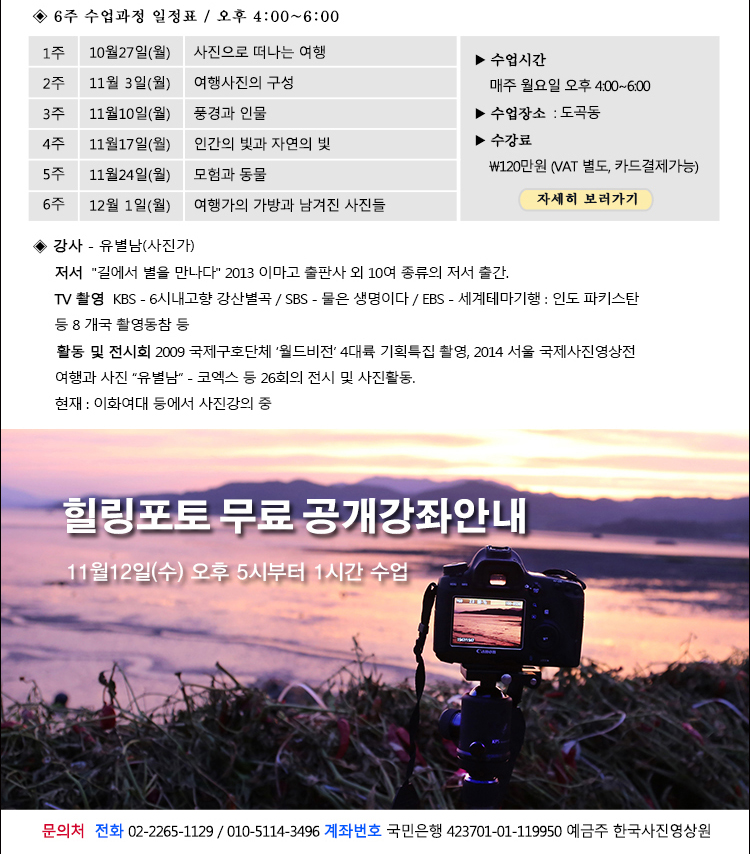 ◈ 6주 수업과정 일정표 / 오후 4:00~6:00

| 1주 | 10월27일(월) | 사진으로 떠나는 여행 |
|---|---|---|
| 2주 | 11월 3일(월) | 여행사진의 구성 |
| 3주 | 11월10일(월) | 풍경과 인물 |
| 4주 | 11월17일(월) | 인간의 빛과 자연의 빛 |
| 5주 | 11월24일(월) | 모험과 동물 |
| 6주 | 12월 1일(월) | 여행가의 가방과 남겨진 사진들 |

▶ 수업시간
매주 월요일 오후 4:00~6:00
▶ 수업장소 : 도곡동
▶ 수강료
₩120만원 (VAT 별도, 카드결제가능)
자세히 보러가기

◈ 강사 - 유별남(사진가)
저서 "길에서 별을 만나다" 2013 이마고 출판사 외 10여 종류의 저서 출간.
TV 촬영 KBS - 6시내고향 강산별곡 / SBS - 물은 생명이다 / EBS - 세계테마기행 : 인도 파키스탄 등 8 개국 촬영동참 등
활동 및 전시회 2009 국제구호단체 '월드비전' 4대륙 기획특집 촬영, 2014 서울 국제사진영상전 여행과 사진 "유별남" - 코엑스 등 26회의 전시 및 사진활동.
현재 : 이화여대 등에서 사진강의 중

힐링포토 무료 공개강좌안내
11월12일(수) 오후 5시부터 1시간 수업

Canon

문의처 전화 02-2265-1129 / 010-5114-3496 계좌번호 국민은행 423701-01-119950 예금주 한국사진영상원